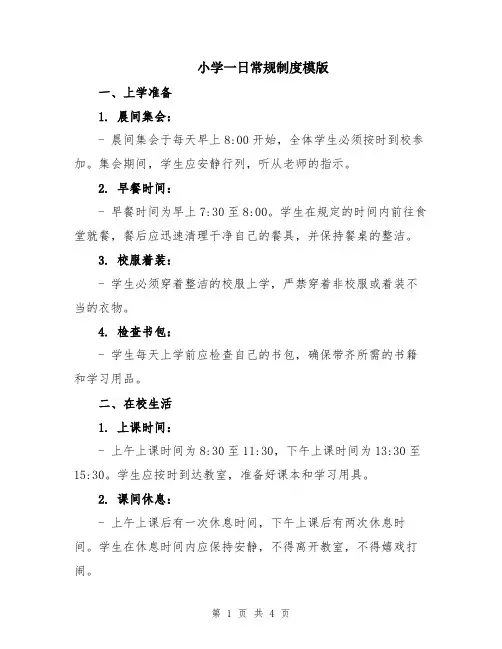 小学一日常规制度模版

一、上学准备

1. 晨间集会：

- 晨间集会于每天早上 8:00 开始，全体学生必须按时到校参加。集会期间，学生应安静行列，听从老师的指示。

2. 早餐时间：

- 早餐时间为早上 7:30 至 8:00。学生在规定的时间内前往食堂就餐，餐后应迅速清理干净自己的餐具，并保持餐桌的整洁。

3. 校服着装：

- 学生必须穿着整洁的校服上学，严禁穿着非校服或着装不当的衣物。

4. 检查书包：

- 学生每天上学前应检查自己的书包，确保带齐所需的书籍和学习用品。

二、在校生活

1. 上课时间：

- 上午上课时间为 8:30 至 11:30，下午上课时间为 13:30 至 15:30。学生应按时到达教室，准备好课本和学习用具。

2. 课间休息：

- 上午上课后有一次休息时间，下午上课后有两次休息时间。学生在休息时间内应保持安静，不得离开教室，不得嬉戏打闹。

第 1 页 共 4 页